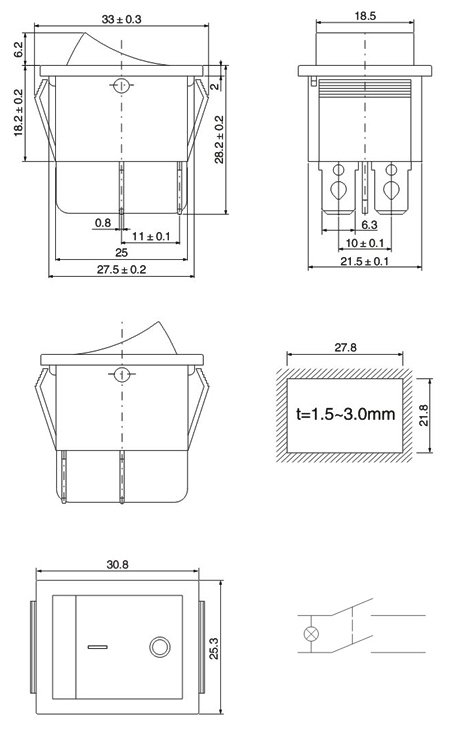 33 ± 0.3
6.2
18.2 ± 0.2
2
28.2 ± 0.2
0.8
11 ± 0.1
25
27.5 ± 0.2
18.5
6.3
10 ± 0.1
21.5 ± 0.1
27.8
t=1.5~3.0mm
21.8
30.8
25.3